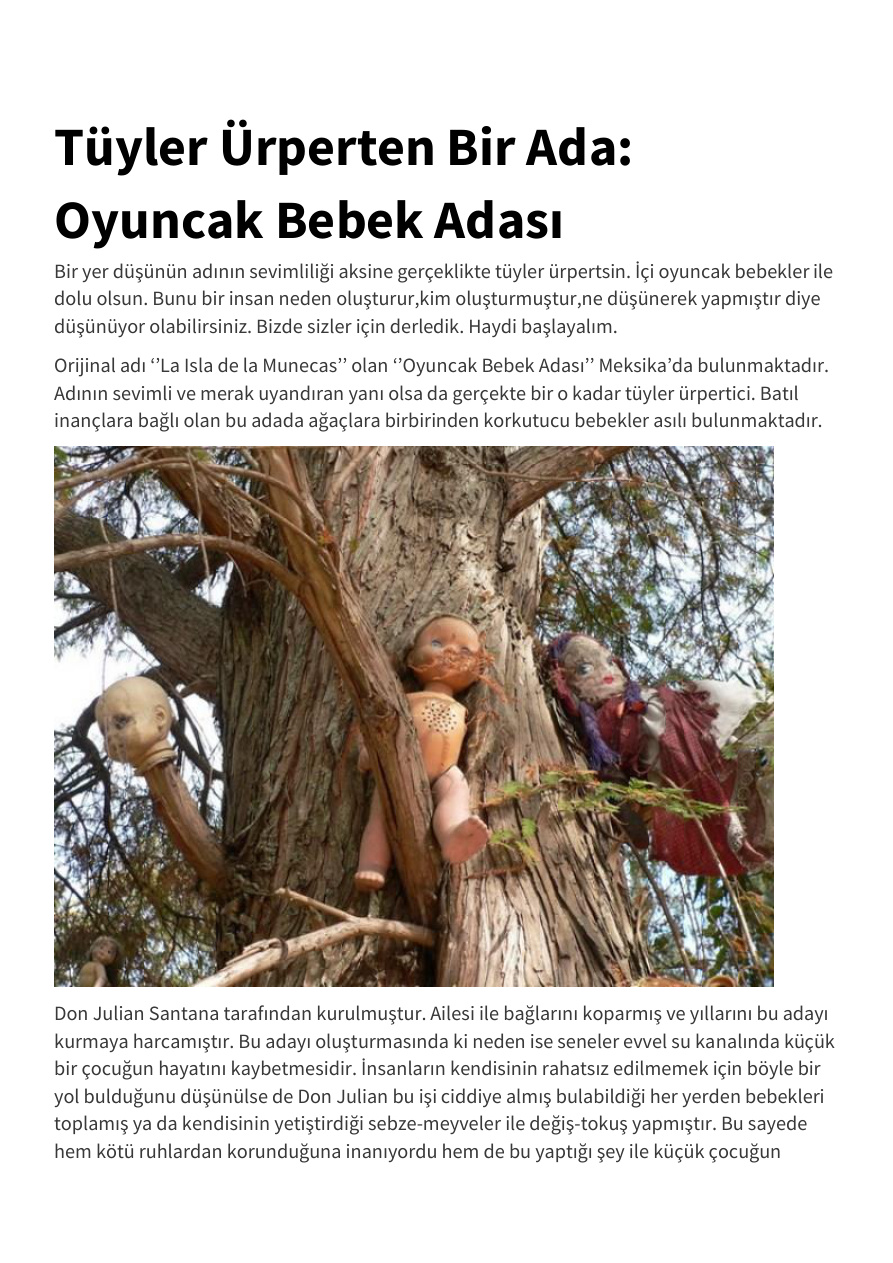 Tüyler Ürperten Bir Ada: Oyuncak Bebek Adası

Bir yer düşünün adının sevimliliği aksine gerçeklikte tüyler ürpertsin. İçi oyuncak bebekler ile dolu olsun. Bunu bir insan neden oluşturur,kim oluşturmuştur,ne düşünerek yapmıştır diye düşünüyor olabilirsiniz. Bizde sizler için derledik. Haydi başlayalım.

Orijinal adı ''La Isla de la Munecas'' olan ''Oyuncak Bebek Adası'' Meksika'da bulunmaktadır. Adının sevimli ve merak uyandıran yanı olsa da gerçekte bir o kadar tüyler ürpertici. Batıl inançlara bağlı olan bu adada ağaçlara birbirinden korkutucu bebekler asılı bulunmaktadır.

Don Julian Santana tarafından kurulmuştur. Ailesi ile bağlarını koparmış ve yıllarını bu adayı kurmaya harcamıştır. Bu adayı oluşturmasında ki neden ise seneler evvel su kanalında küçük bir çocuğun hayatını kaybetmesidir. İnsanların kendisinin rahatsız edilmemek için böyle bir yol bulduğunu düşünülse de Don Julian bu işi ciddiye almış bulabildiği her yerden bebekleri toplamış ya da kendisinin yetiştirdiği sebze-meyveler ile değiş-tokuş yapmıştır. Bu sayede hem kötü ruhlardan korunduğuna inanıyordu hem de bu yaptığı şey ile küçük çocuğun